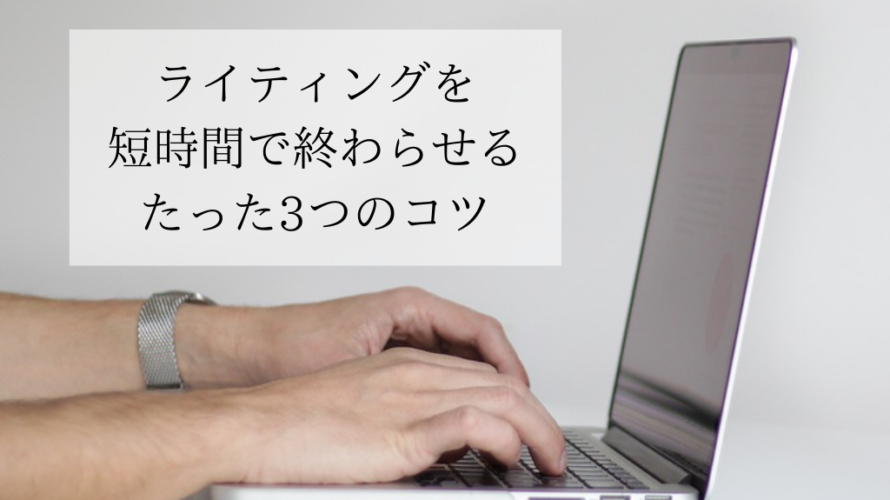 ライティングを
短時間で終わらせる
たった3つのコツ